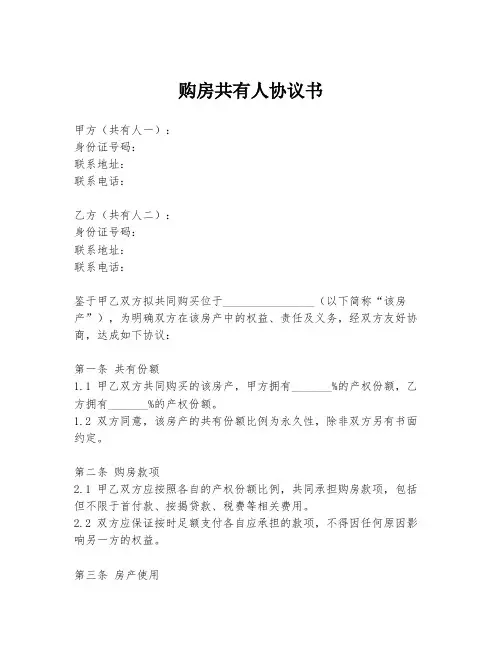 购房共有人协议书

甲方（共有人一）：
身份证号码：
联系地址：
联系电话：

乙方（共有人二）：
身份证号码：
联系地址：
联系电话：

鉴于甲乙双方拟共同购买位于________________（以下简称“该房产”），为明确双方在该房产中的权益、责任及义务，经双方友好协商，达成如下协议：

第一条 共有份额
1.1 甲乙双方共同购买的该房产，甲方拥有_______%的产权份额，乙方拥有_______%的产权份额。
1.2 双方同意，该房产的共有份额比例为永久性，除非双方另有书面约定。

第二条 购房款项
2.1 甲乙双方应按照各自的产权份额比例，共同承担购房款项，包括但不限于首付款、按揭贷款、税费等相关费用。
2.2 双方应保证按时足额支付各自应承担的款项，不得因任何原因影响另一方的权益。

第三条 房产使用